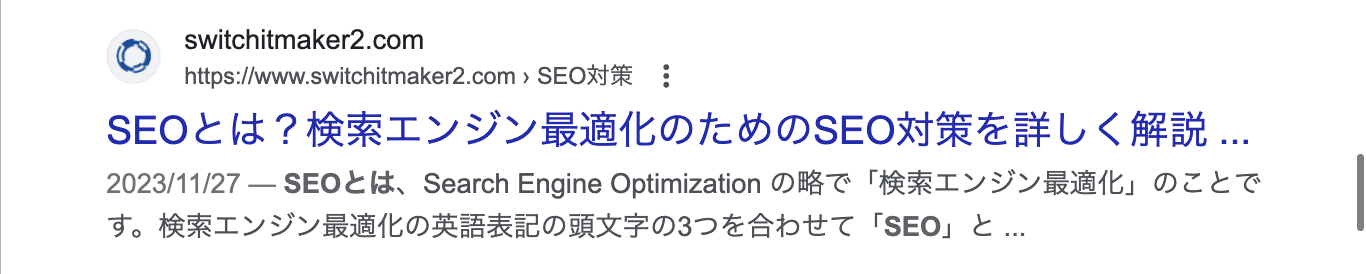 switchitmaker2.com
https://www.switchitmaker2.com › SEO対策

SEOとは？検索エンジン最適化のためのSEO対策を詳しく解説 ...

2023/11/27 — SEOとは、Search Engine Optimization の略で「検索エンジン最適化」のことです。検索エンジン最適化の英語表記の頭文字の3つを合わせて「SEO」と ...